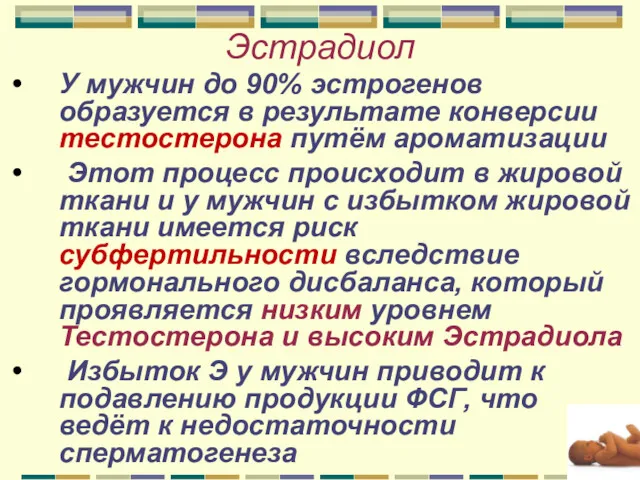 Эстрадиол

• У мужчин до 90% эстрогенов образуется в результате конверсии тестостерона путём ароматизации

• Этот процесс происходит в жировой ткани и у мужчин с избытком жировой ткани имеется риск субфертильности вследствие гормонального дисбаланса, который проявляется низким уровнем Тестостерона и высоким Эстрадиола

• Избыток Э у мужчин приводит к подавлению продукции ФСГ, что ведёт к недостаточности сперматогенеза